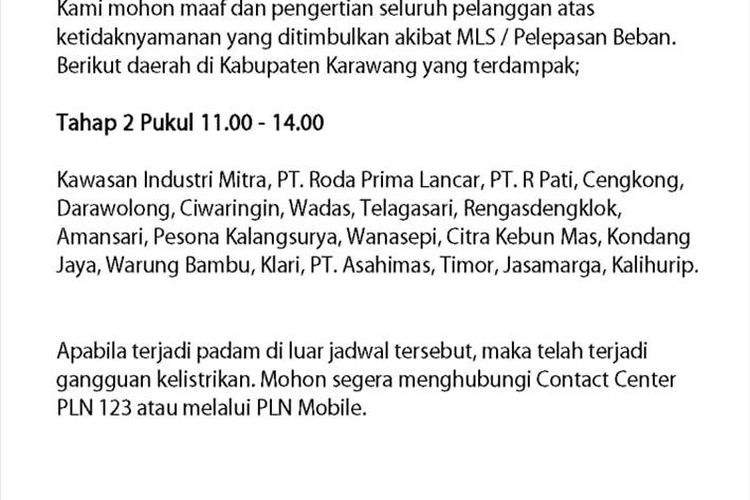 Kami mohon maaf dan pengertian seluruh pelanggan atas ketidaknyamanan yang ditimbulkan akibat MLS / Pelepasan Beban. Berikut daerah di Kabupaten Karawang yang terdampak;

Tahap 2 Pukul 11.00 - 14.00

Kawasan Industri Mitra, PT. Roda Prima Lancar, PT. R Pati, Cengkong, Darawolong, Ciwaringin, Wadas, Telagasari, Rengasdengklok, Amansari, Pesona Kalangsurya, Wanasepi, Citra Kebun Mas, Kondang Jaya, Warung Bambu, Klari, PT. Asahimas, Timor, Jasamarga, Kalihurip.

Apabila terjadi padam di luar jadwal tersebut, maka telah terjadi gangguan kelistrikan. Mohon segera menghubungi Contact Center PLN 123 atau melalui PLN Mobile.